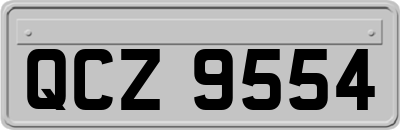 QCZ 9554